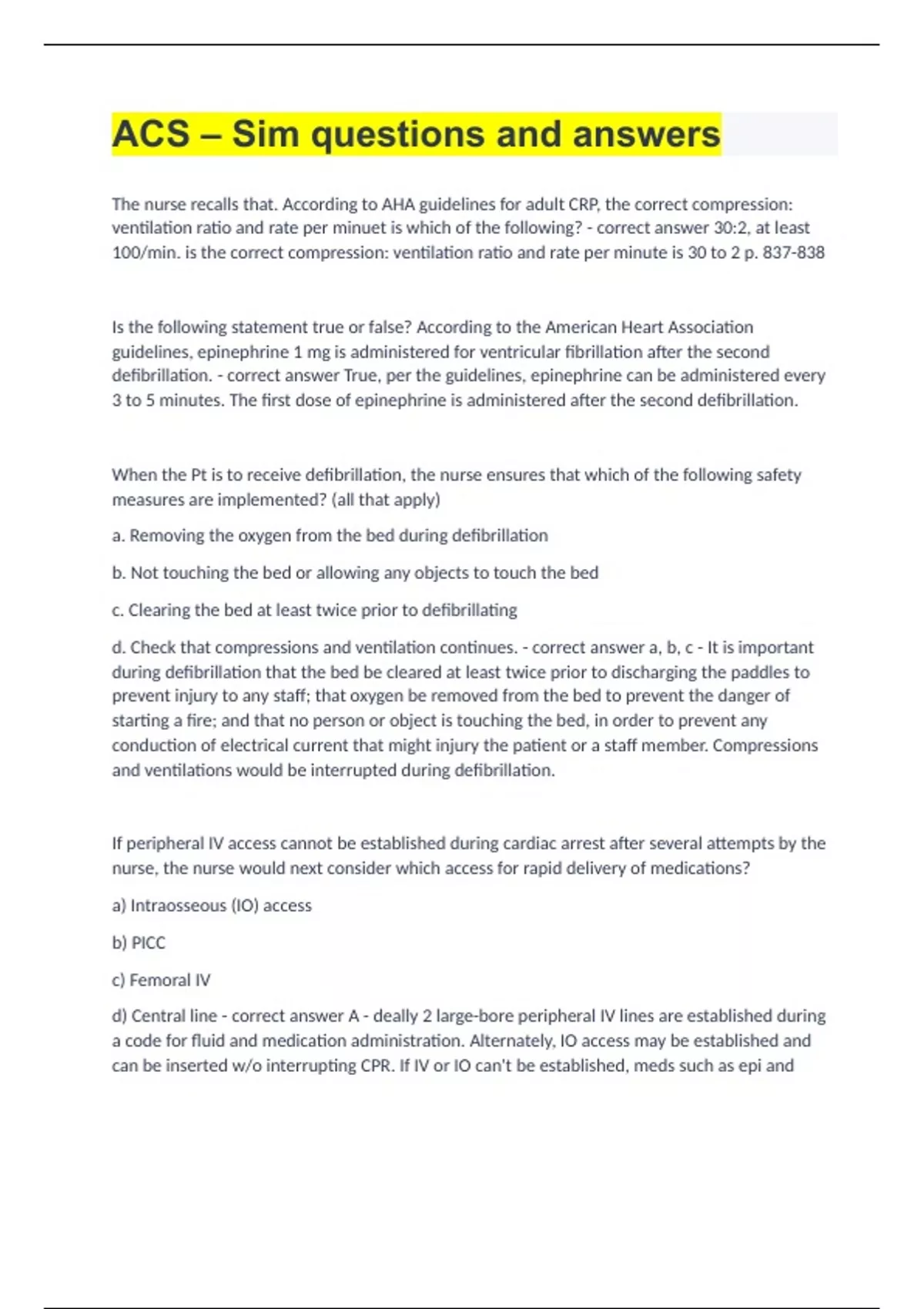 ACS – Sim questions and answers

The nurse recalls that. According to AHA guidelines for adult CRP, the correct compression: ventilation ratio and rate per minuet is which of the following? - correct answer 30:2, at least 100/min. is the correct compression: ventilation ratio and rate per minute is 30 to 2 p. 837-838

Is the following statement true or false? According to the American Heart Association guidelines, epinephrine 1 mg is administered for ventricular fibrillation after the second defibrillation. - correct answer True, per the guidelines, epinephrine can be administered every 3 to 5 minutes. The first dose of epinephrine is administered after the second defibrillation.

When the Pt is to receive defibrillation, the nurse ensures that which of the following safety measures are implemented? (all that apply)

a. Removing the oxygen from the bed during defibrillation

b. Not touching the bed or allowing any objects to touch the bed

c. Clearing the bed at least twice prior to defibrillating

d. Check that compressions and ventilation continues. - correct answer a, b, c - It is important during defibrillation that the bed be cleared at least twice prior to discharging the paddles to prevent injury to any staff; that oxygen be removed from the bed to prevent the danger of starting a fire; and that no person or object is touching the bed, in order to prevent any conduction of electrical current that might injury the patient or a staff member. Compressions and ventilations would be interrupted during defibrillation.

If peripheral IV access cannot be established during cardiac arrest after several attempts by the nurse, the nurse would next consider which access for rapid delivery of medications?

a) Intraosseous (IO) access

b) PICC

c) Femoral IV

d) Central line - correct answer A - deally 2 large-bore peripheral IV lines are established during a code for fluid and medication administration. Alternately, IO access may be established and can be inserted w/o interrupting CPR. If IV or IO can't be established, meds such as epi and